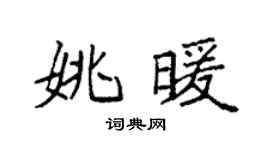 姚暖
词典网